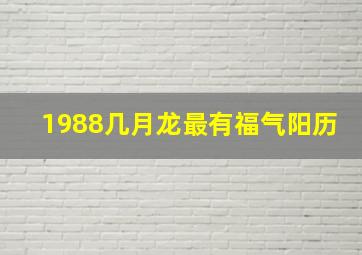 1988几月龙最有福气阳历